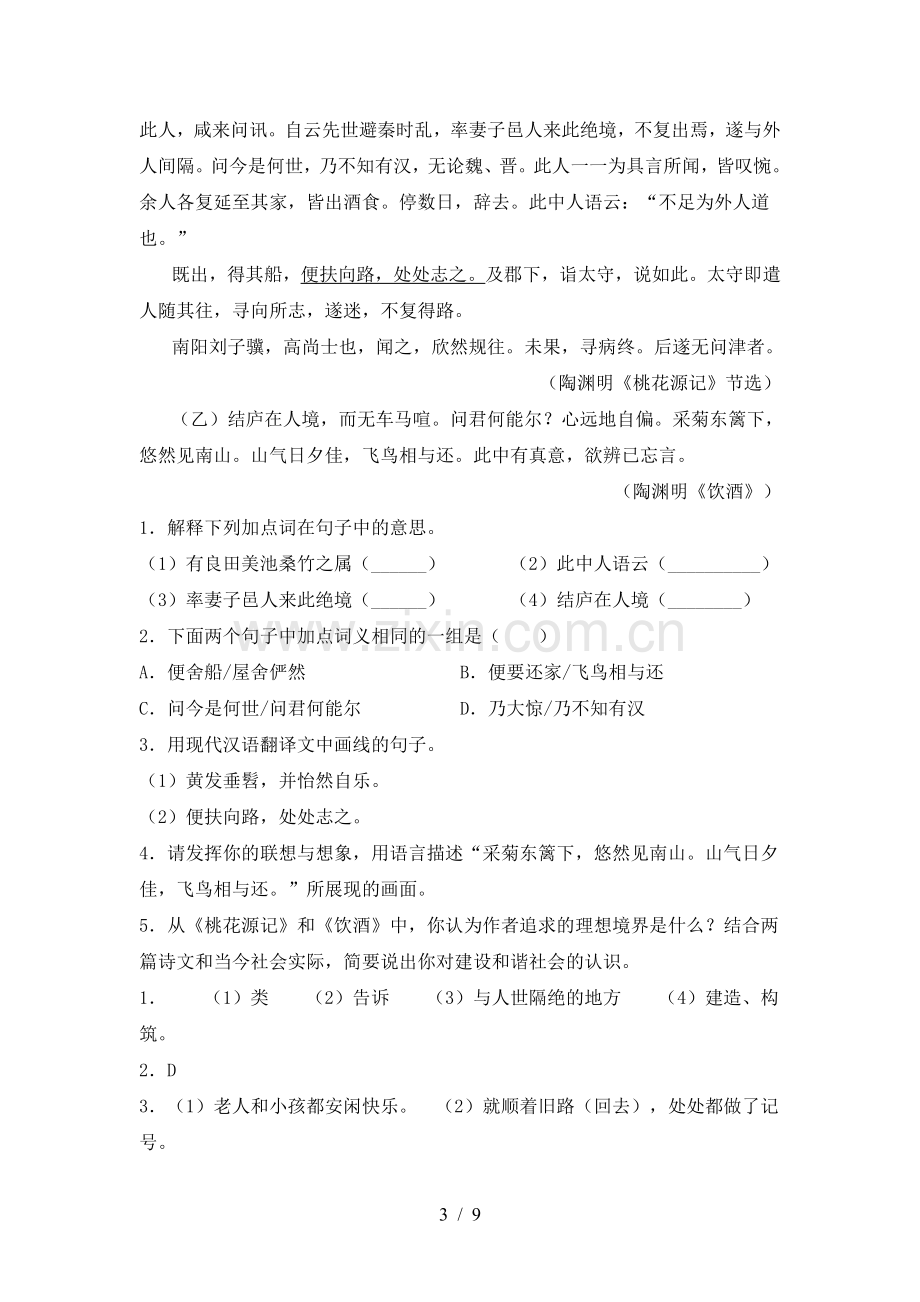 此人，咸来问讯。自云先世避秦时乱，率妻子邑人来此绝境，不复出焉，遂与外人间隔。问今是何世，乃不知有汉，无论魏、晋。此人一一为具言所闻，皆叹惋。余人各复延至其家，皆出酒食。停数日，辞去。此中人语云：“不足为外人道也。”

既出，得其船，便扶向路，处处志之。及郡下，诣太守，说如此。太守即遣人随其往，寻向所志，遂迷，不复得路。

南阳刘子骥，高尚士也，闻之，欣然规往。未果，寻病终。后遂无问津者。

（陶渊明《桃花源记》节选）

（乙）结庐在人境，而无车马喧。问君何能尔？心远地自偏。采菊东篱下，悠然见南山。山气日夕佳，飞鸟相与还。此中有真意，欲辨已忘言。

（陶渊明《饮酒》）

1．解释下列加点词在句子中的意思。

（1）有良田美池桑竹之属（____） （2）此中人语云（____）

（3）率妻子邑人来此绝境（____） （4）结庐在人境（____）

2．下面两个句子中加点词义相同的一组是（ ）

A．便舍船/屋舍俨然 B．便要还家/飞鸟相与还

C．问今是何世/问君何能尔 D．乃大惊/乃不知有汉

3．用现代汉语翻译文中画线的句子。

（1）黄发垂髫，并怡然自乐。

（2）便扶向路，处处志之。

4．请发挥你的联想与想象，用语言描述“采菊东篱下，悠然见南山。山气日夕佳，飞鸟相与还。”所展现的画面。

5．从《桃花源记》和《饮酒》中，你认为作者追求的理想境界是什么？结合两篇诗文和当今社会实际，简要说出你对建设和谐社会的认识。

1． （1）类 （2）告诉 （3）与人世隔绝的地方 （4）建造、构筑。

2．D

3．（1）老人和小孩都安闲快乐。 （2）就顺着旧路（回去），处处都做了记号。

3 / 9

www.zixin.com.cn